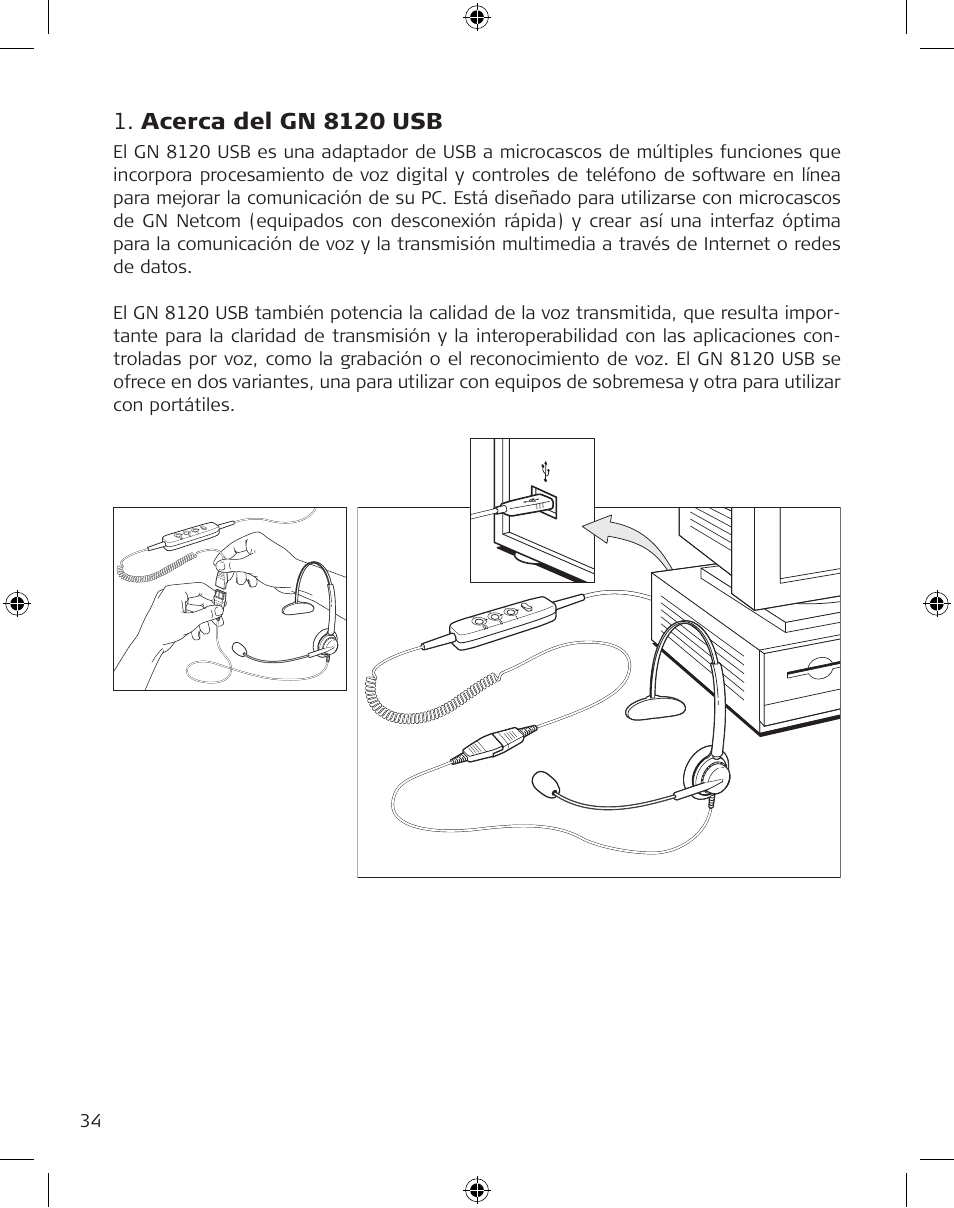 1. Acerca del GN 8120 USB

El GN 8120 USB es una adaptador de USB a microcascos de múltiples funciones que incorpora procesamiento de voz digital y controles de teléfono de software en línea para mejorar la comunicación de su PC. Está diseñado para utilizarse con microcascos de GN Netcom (equipados con desconexión rápida) y crear así una interfaz óptima para la comunicación de voz y la transmisión multimedia a través de Internet o redes de datos.

El GN 8120 USB también potencia la calidad de la voz transmitida, que resulta importante para la claridad de transmisión y la interoperabilidad con las aplicaciones controladas por voz, como la grabación o el reconocimiento de voz. El GN 8120 USB se ofrece en dos variantes, una para utilizar con equipos de sobremesa y otra para utilizar con portátiles.

34